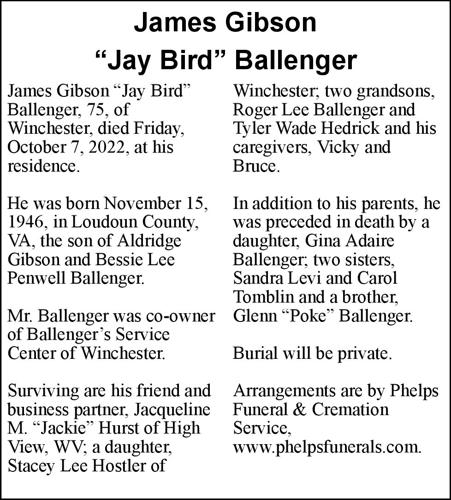 James Gibson
“Jay Bird” Ballenger

James Gibson “Jay Bird” Ballenger, 75, of Winchester, died Friday, October 7, 2022, at his residence.

He was born November 15, 1946, in Loudoun County, VA, the son of Aldridge Gibson and Bessie Lee Penwell Ballenger.

Mr. Ballenger was co-owner of Ballenger’s Service Center of Winchester.

Surviving are his friend and business partner, Jacqueline M. “Jackie” Hurst of High View, WV; a daughter, Stacey Lee Hostler of Winchester; two grandsons, Roger Lee Ballenger and Tyler Wade Hedrick and his caregivers, Vicky and Bruce.

In addition to his parents, he was preceded in death by a daughter, Gina Adaire Ballenger; two sisters, Sandra Levi and Carol Tomblin and a brother, Glenn “Poke” Ballenger.

Burial will be private.

Arrangements are by Phelps Funeral & Cremation Service, www.phelpsfunerals.com.